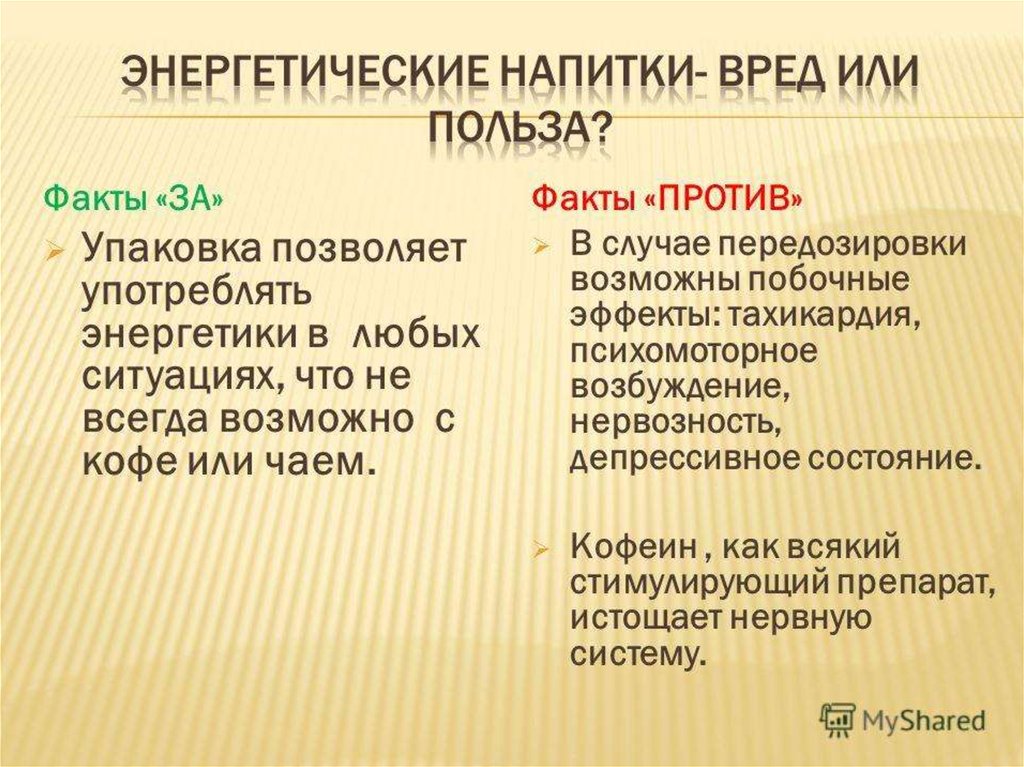 ЭНЕРГЕТИЧЕСКИЕ НАПИТКИ- ВРЕД ИЛИ ПОЛЬЗА?

Факты «ЗА»

Упаковка позволяет употреблять энергетики в любых ситуациях, что не всегда возможно с кофе или чаем.

Факты «ПРОТИВ»

В случае передозировки возможны побочные эффекты: тахикардия, психомоторное возбуждение, нервозность, депрессивное состояние.

Кофеин , как всякий стимулирующий препарат, истощает нервную систему.

MyShared